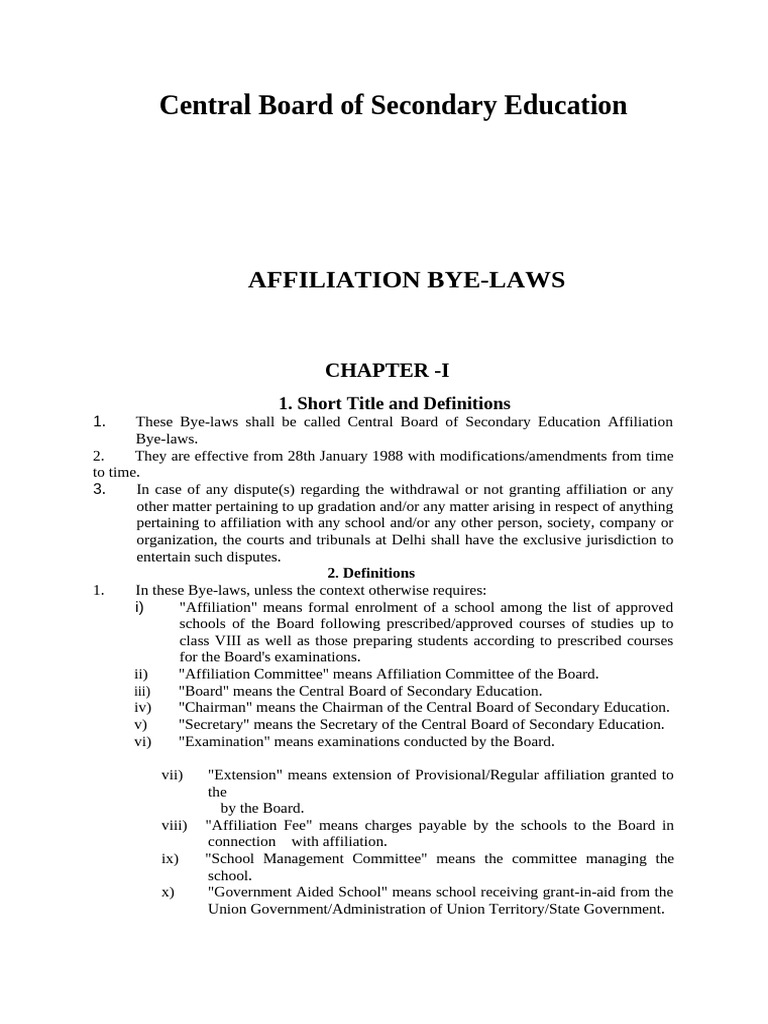 Central Board of Secondary Education

AFFILIATION BYE-LAWS

CHAPTER -I

1. Short Title and Definitions

1. These Bye-laws shall be called Central Board of Secondary Education Affiliation Bye-laws.

2. They are effective from 28th January 1988 with modifications/amendments from time to time.

3. In case of any dispute(s) regarding the withdrawal or not granting affiliation or any other matter pertaining to up gradation and/or any matter arising in respect of anything pertaining to affiliation with any school and/or any other person, society, company or organization, the courts and tribunals at Delhi shall have the exclusive jurisdiction to entertain such disputes.

2. Definitions

1. In these Bye-laws, unless the context otherwise requires:

i) "Affiliation" means formal enrolment of a school among the list of approved schools of the Board following prescribed/approved courses of studies up to class VIII as well as those preparing students according to prescribed courses for the Board's examinations.

ii) "Affiliation Committee" means Affiliation Committee of the Board.

iii) "Board" means the Central Board of Secondary Education.

iv) "Chairman" means the Chairman of the Central Board of Secondary Education.

v) "Secretary" means the Secretary of the Central Board of Secondary Education.

vi) "Examination" means examinations conducted by the Board.

vii) "Extension" means extension of Provisional/Regular affiliation granted to the by the Board.

viii) "Affiliation Fee" means charges payable by the schools to the Board in connection with affiliation.

ix) "School Management Committee" means the committee managing the school.

x) "Government Aided School" means school receiving grant-in-aid from the Union Government/Administration of Union Territory/State Government.